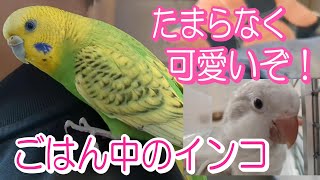 たまらなく
可愛いぞ！

ごはん中のインコ